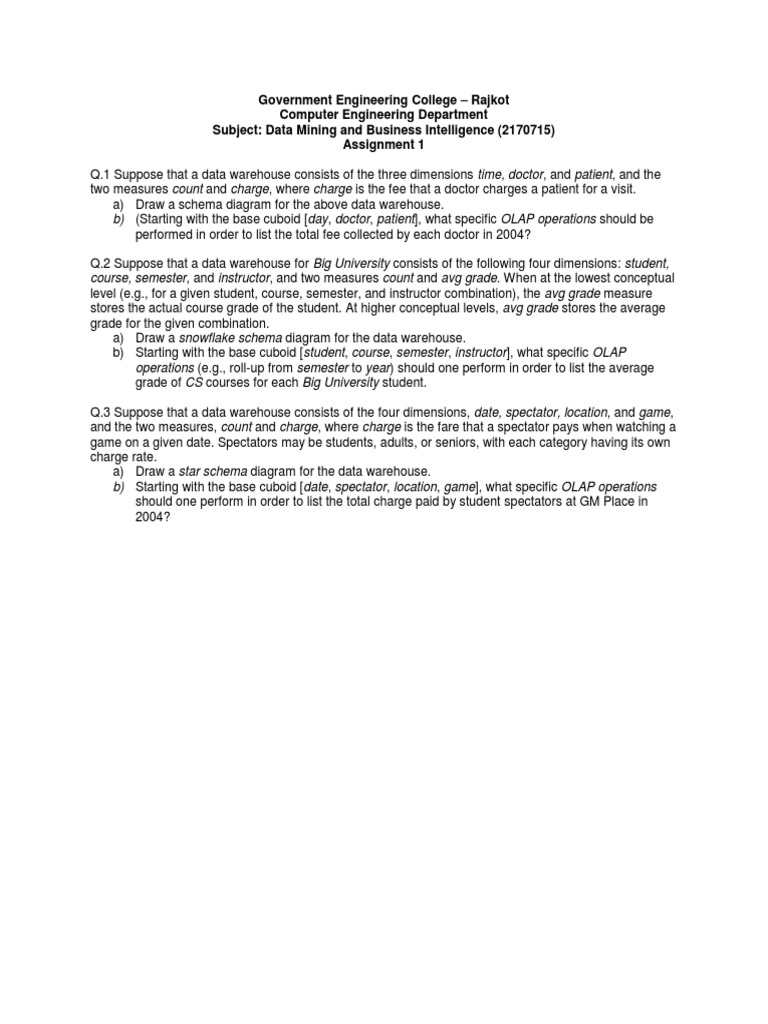 Government Engineering College – Rajkot
Computer Engineering Department
Subject: Data Mining and Business Intelligence (2170715)
Assignment 1

Q.1 Suppose that a data warehouse consists of the three dimensions time, doctor, and patient, and the two measures count and charge, where charge is the fee that a doctor charges a patient for a visit.
a) Draw a schema diagram for the above data warehouse.
b) (Starting with the base cuboid [day, doctor, patient], what specific OLAP operations should be performed in order to list the total fee collected by each doctor in 2004?

Q.2 Suppose that a data warehouse for Big University consists of the following four dimensions: student, course, semester, and instructor, and two measures count and avg grade. When at the lowest conceptual level (e.g., for a given student, course, semester, and instructor combination), the avg grade measure stores the actual course grade of the student. At higher conceptual levels, avg grade stores the average grade for the given combination.
a) Draw a snowflake schema diagram for the data warehouse.
b) Starting with the base cuboid [student, course, semester, instructor], what specific OLAP operations (e.g., roll-up from semester to year) should one perform in order to list the average grade of CS courses for each Big University student.

Q.3 Suppose that a data warehouse consists of the four dimensions, date, spectator, location, and game, and the two measures, count and charge, where charge is the fare that a spectator pays when watching a game on a given date. Spectators may be students, adults, or seniors, with each category having its own charge rate.
a) Draw a star schema diagram for the data warehouse.
b) Starting with the base cuboid [date, spectator, location, game], what specific OLAP operations should one perform in order to list the total charge paid by student spectators at GM Place in 2004?